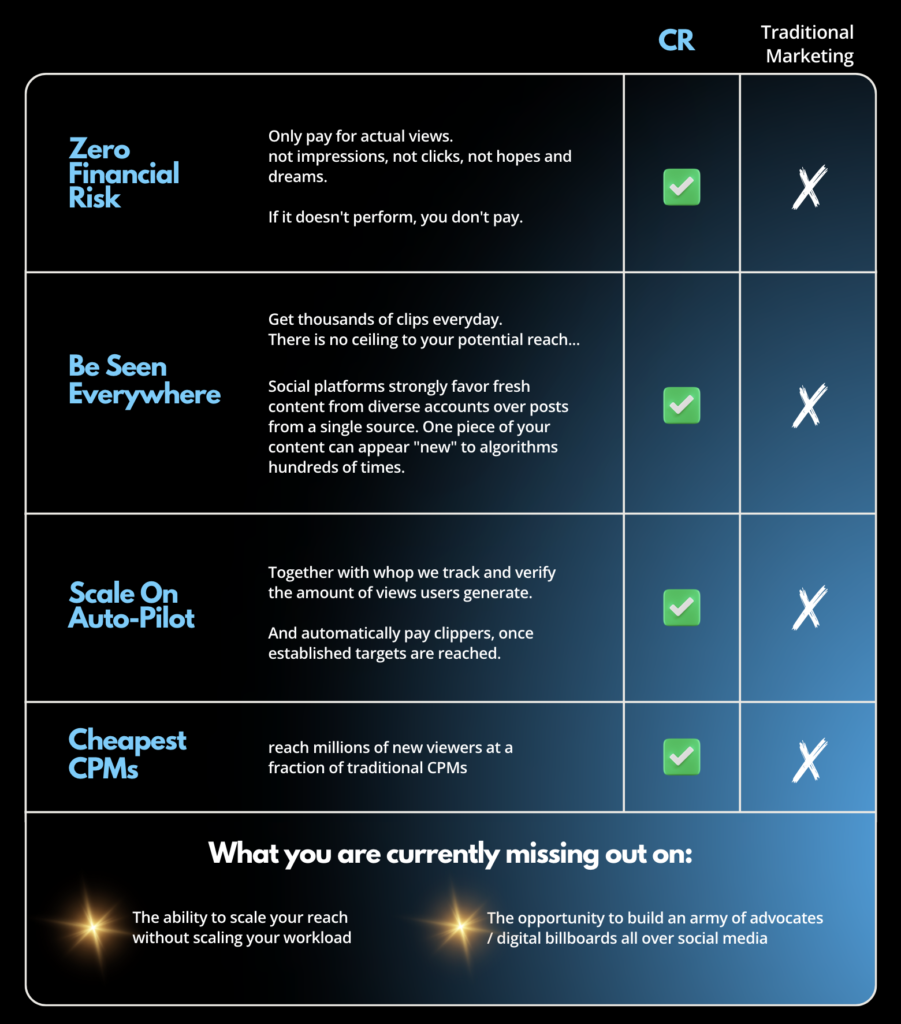 | | | CR | Traditional Marketing |
|---|---|---|---|
| Zero Financial Risk | Only pay for actual views. not impressions, not clicks, not hopes and dreams. If it doesn't perform, you don't pay. | ✅ | ✗ |
| Be Seen Everywhere | Get thousands of clips everyday. There is no ceiling to your potential reach... Social platforms strongly favor fresh content from diverse accounts over posts from a single source. One piece of your content can appear "new" to algorithms hundreds of times. | ✅ | ✗ |
| Scale On Auto-Pilot | Together with whop we track and verify the amount of views users generate. And automatically pay clippers, once established targets are reached. | ✅ | ✗ |
| Cheapest CPMs | reach millions of new viewers at a fraction of traditional CPMs | ✅ | ✗ |

What you are currently missing out on:

The ability to scale your reach without scaling your workload

The opportunity to build an army of advocates / digital billboards all over social media